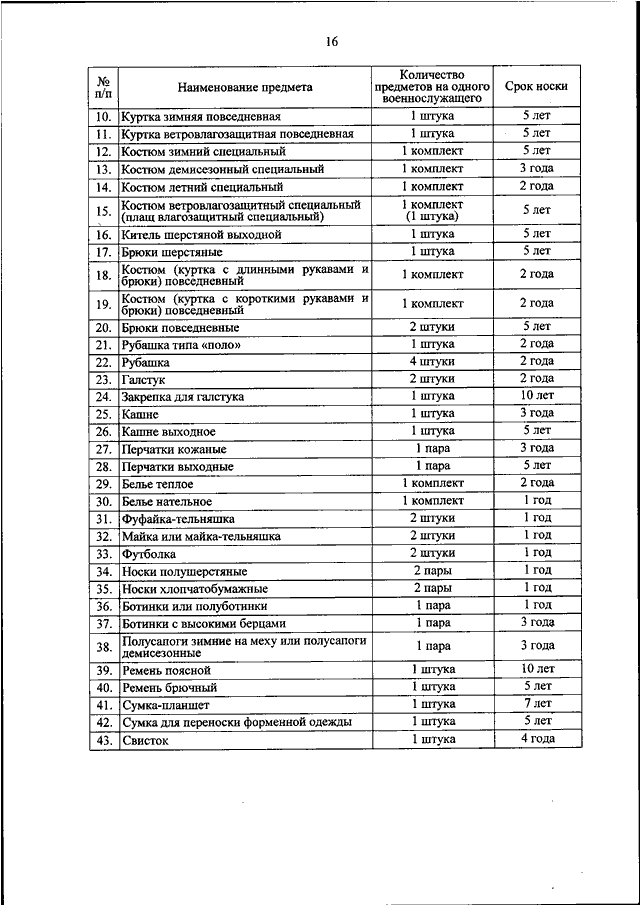 16

| № п/п | Наименование предмета | Количество предметов на одного военнослужащего | Срок носки |
|---|---|---|---|
| 10. | Куртка зимняя повседневная | 1 штука | 5 лет |
| 11. | Куртка ветровлагозащитная повседневная | 1 штука | 5 лет |
| 12. | Костюм зимний специальный | 1 комплект | 5 лет |
| 13. | Костюм демисезонный специальный | 1 комплект | 3 года |
| 14. | Костюм летний специальный | 1 комплект | 2 года |
| 15. | Костюм ветровлагозащитный специальный (плащ влагозащитный специальный) | 1 комплект (1 штука) | 5 лет |
| 16. | Китель шерстяной выходной | 1 штука | 5 лет |
| 17. | Брюки шерстяные | 1 штука | 5 лет |
| 18. | Костюм (куртка с длинными рукавами и брюки) повседневный | 1 комплект | 2 года |
| 19. | Костюм (куртка с короткими рукавами и брюки) повседневный | 1 комплект | 2 года |
| 20. | Брюки повседневные | 2 штуки | 5 лет |
| 21. | Рубашка типа «поло» | 1 штука | 2 года |
| 22. | Рубашка | 4 штуки | 2 года |
| 23. | Галстук | 2 штуки | 2 года |
| 24. | Закрепка для галстука | 1 штука | 10 лет |
| 25. | Кашне | 1 штука | 3 года |
| 26. | Кашне выходное | 1 штука | 5 лет |
| 27. | Перчатки кожаные | 1 пара | 3 года |
| 28. | Перчатки выходные | 1 пара | 5 лет |
| 29. | Белье теплое | 1 комплект | 2 года |
| 30. | Белье нательное | 1 комплект | 1 год |
| 31. | Фуфайка-тельняшка | 2 штуки | 1 год |
| 32. | Майка или майка-тельняшка | 2 штуки | 1 год |
| 33. | Футболка | 2 штуки | 1 год |
| 34. | Носки полушерстяные | 2 пары | 1 год |
| 35. | Носки хлопчатобумажные | 2 пары | 1 год |
| 36. | Ботинки или полуботинки | 1 пара | 1 год |
| 37. | Ботинки с высокими берцами | 1 пара | 3 года |
| 38. | Полусапоги зимние на меху или полусапоги демисезонные | 1 пара | 3 года |
| 39. | Ремень поясной | 1 штука | 10 лет |
| 40. | Ремень брючный | 1 штука | 5 лет |
| 41. | Сумка-планшет | 1 штука | 7 лет |
| 42. | Сумка для переноски форменной одежды | 1 штука | 5 лет |
| 43. | Свисток | 1 штука | 4 года |